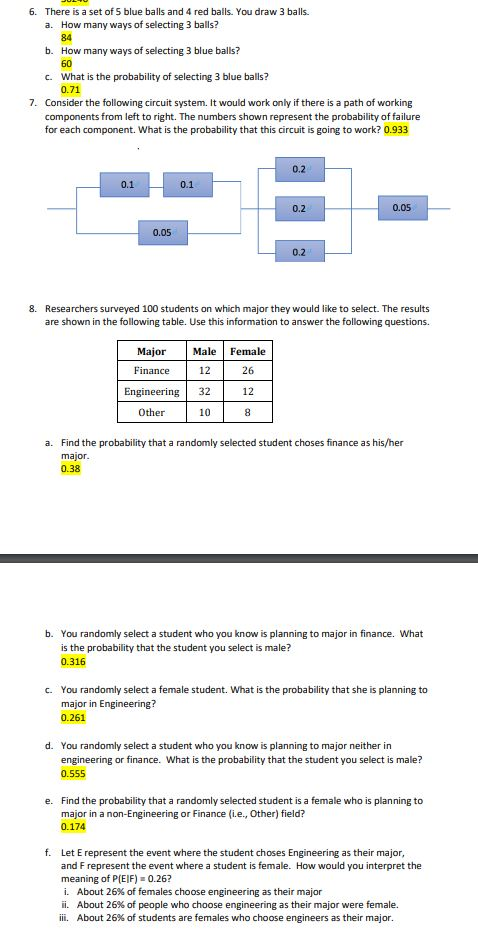 6. There is a set of 5 blue balls and 4 red balls. You draw 3 balls.
a. How many ways of selecting 3 balls?
84
b. How many ways of selecting 3 blue balls?
60
c. What is the probability of selecting 3 blue balls?
0.71

7. Consider the following circuit system. It would work only if there is a path of working components from left to right. The numbers shown represent the probability of failure for each component. What is the probability that this circuit is going to work? 0.933

0.1 0.1 0.05 0.2 0.2 0.2 0.05

8. Researchers surveyed 100 students on which major they would like to select. The results are shown in the following table. Use this information to answer the following questions.

| Major | Male | Female |
|---|---|---|
| Finance | 12 | 26 |
| Engineering | 32 | 12 |
| Other | 10 | 8 |

a. Find the probability that a randomly selected student choses finance as his/her major.
0.38

b. You randomly select a student who you know is planning to major in finance. What is the probability that the student you select is male?
0.316

c. You randomly select a female student. What is the probability that she is planning to major in Engineering?
0.261

d. You randomly select a student who you know is planning to major neither in engineering or finance. What is the probability that the student you select is male?
0.555

e. Find the probability that a randomly selected student is a female who is planning to major in a non-Engineering or Finance (i.e., Other) field?
0.174

f. Let E represent the event where the student choses Engineering as their major, and F represent the event where a student is female. How would you interpret the meaning of P(E|F) = 0.26?
i. About 26% of females choose engineering as their major
ii. About 26% of people who choose engineering as their major were female.
iii. About 26% of students are females who choose engineers as their major.